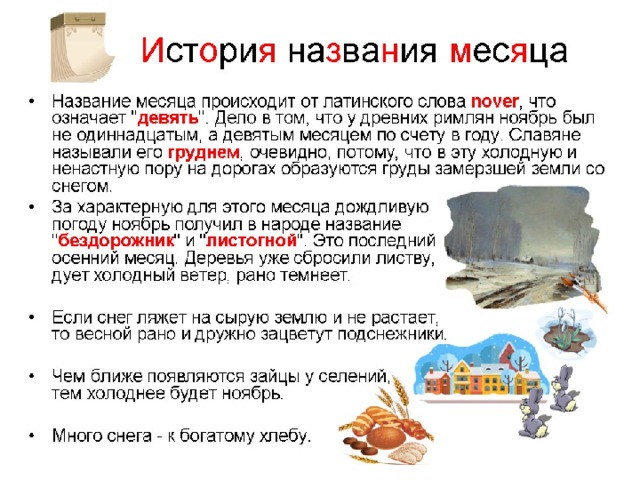 История названия месяца

• Название месяца происходит от латинского слова nover, что означает "девять". Дело в том, что у древних римлян ноябрь был не одиннадцатым, а девятым месяцем по счету в году. Славяне называли его груднем, очевидно, потому, что в эту холодную и ненастную пору на дорогах образуются груды замерзшей земли со снегом.

• За характерную для этого месяца дождливую погоду ноябрь получил в народе название "бездорожник" и "листогной". Это последний осенний месяц. Деревья уже сбросили листву, дует холодный ветер, рано темнеет.

• Если снег ляжет на сырую землю и не растает, то весной рано и дружно зацветут подснежники.

• Чем ближе появляются зайцы у селений, тем холоднее будет ноябрь.

• Много снега - к богатому хлебу.